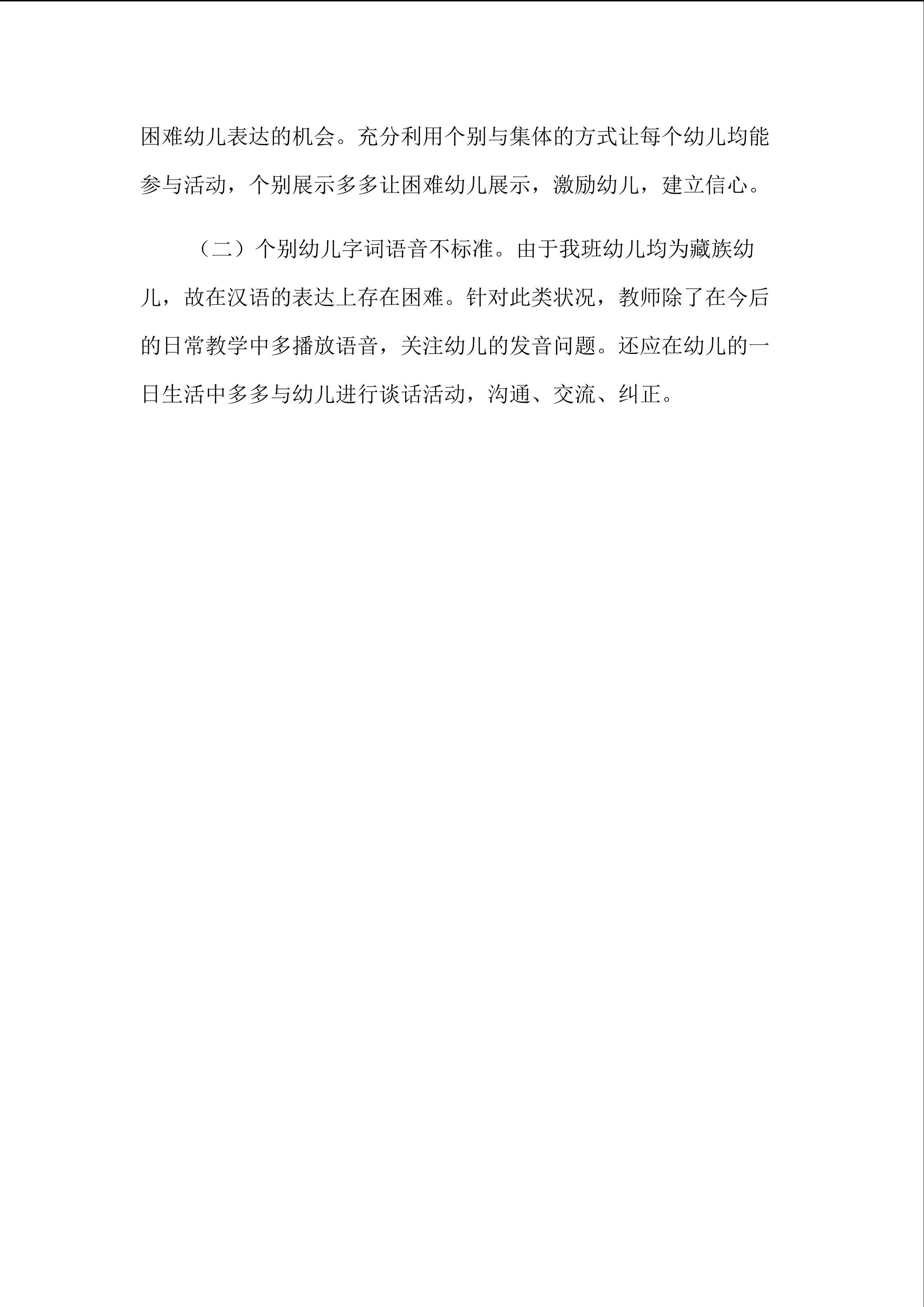 困难幼儿表达的机会。充分利用个别与集体的方式让每个幼儿均能参与活动，个别展示多多让困难幼儿展示，激励幼儿，建立信心。

（二）个别幼儿字词语音不标准。由于我班幼儿均为藏族幼儿，故在汉语的表达上存在困难。针对此类状况，教师除了在今后的日常教学中多播放语音，关注幼儿的发音问题。还应在幼儿的一日生活中多多与幼儿进行谈话活动，沟通、交流、纠正。